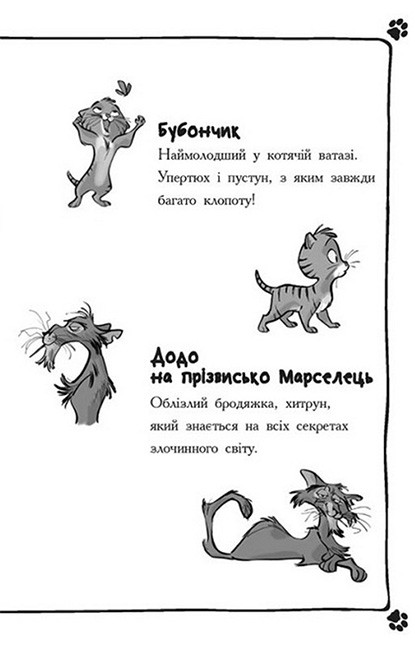 Бубончик

Наймолодший у котячій ватазі. Упертюх і пустун, з яким завжди багато клопоту!

Додо
на прізвисько Марселець

Облізлий бродяжка, хитрун, який знається на всіх секретах злочинного світу.